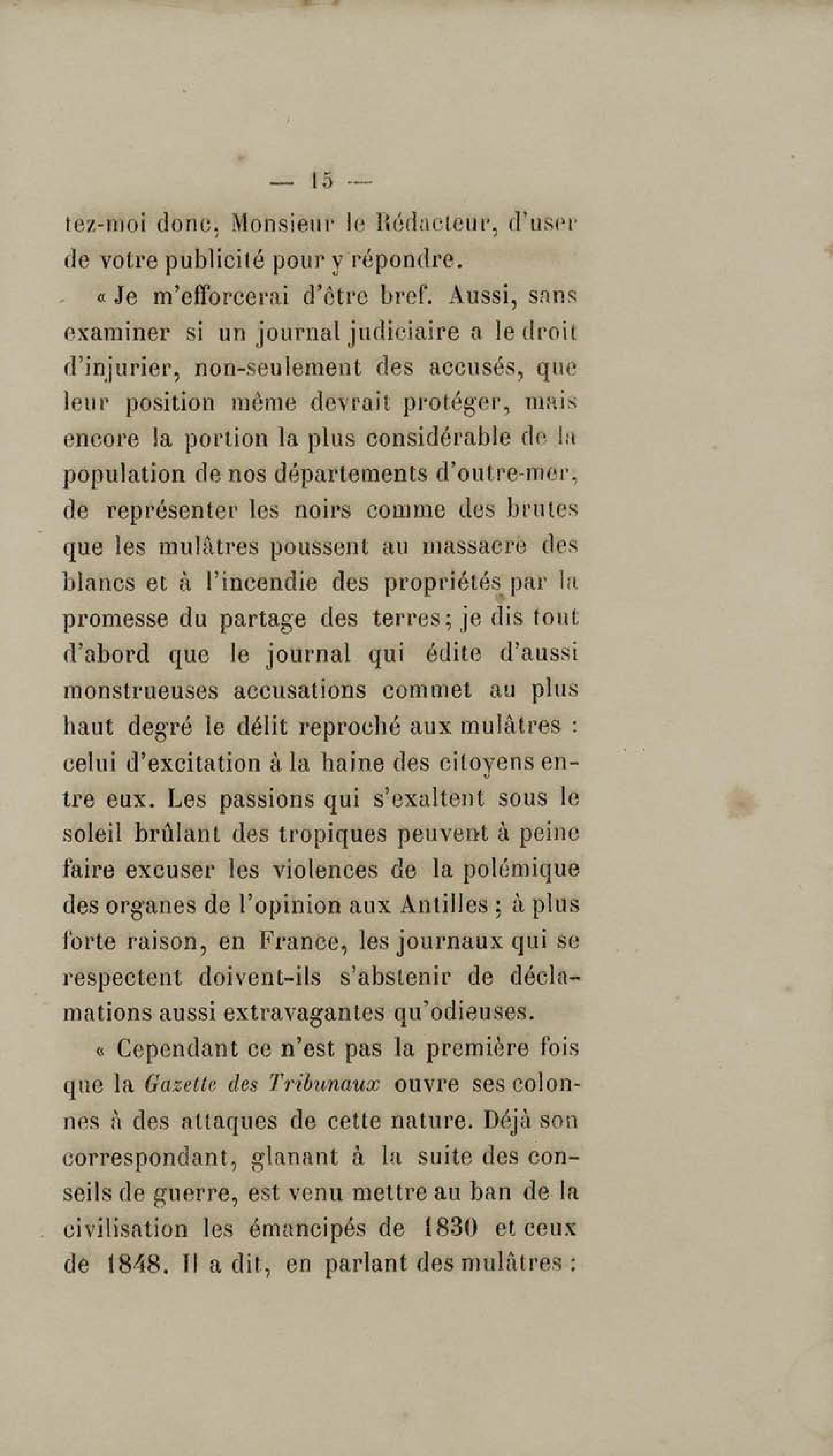 — 15 —

tez-moi donc, Monsieur le Rédacteur, d'user de votre publicité pour y répondre.

« Je m'efforcerai d'être bref. Aussi, sans examiner si un journal judiciaire a le droit d'injurier, non-seulement des accusés, que leur position même devrait protéger, mais encore la portion la plus considérable de la population de nos départements d'outre-mer, de représenter les noirs comme des brutes que les mulâtres poussent au massacre des blancs et à l'incendie des propriétés par la promesse du partage des terres; je dis tout d'abord que le journal qui édite d'aussi monstrueuses accusations commet au plus haut degré le délit reproché aux mulâtres : celui d'excitation à la haine des citoyens entre eux. Les passions qui s'exaltent sous le soleil brûlant des tropiques peuvent à peine faire excuser les violences de la polémique des organes de l'opinion aux Antilles ; à plus forte raison, en France, les journaux qui se respectent doivent-ils s'abstenir de déclamations aussi extravagantes qu'odieuses.

« Cependant ce n'est pas la première fois que la Gazette des Tribunaux ouvre ses colonnes à des attaques de cette nature. Déjà son correspondant, glanant à la suite des conseils de guerre, est venu mettre au ban de la civilisation les émancipés de 1830 et ceux de 1848. Il a dit, en parlant des mulâtres :